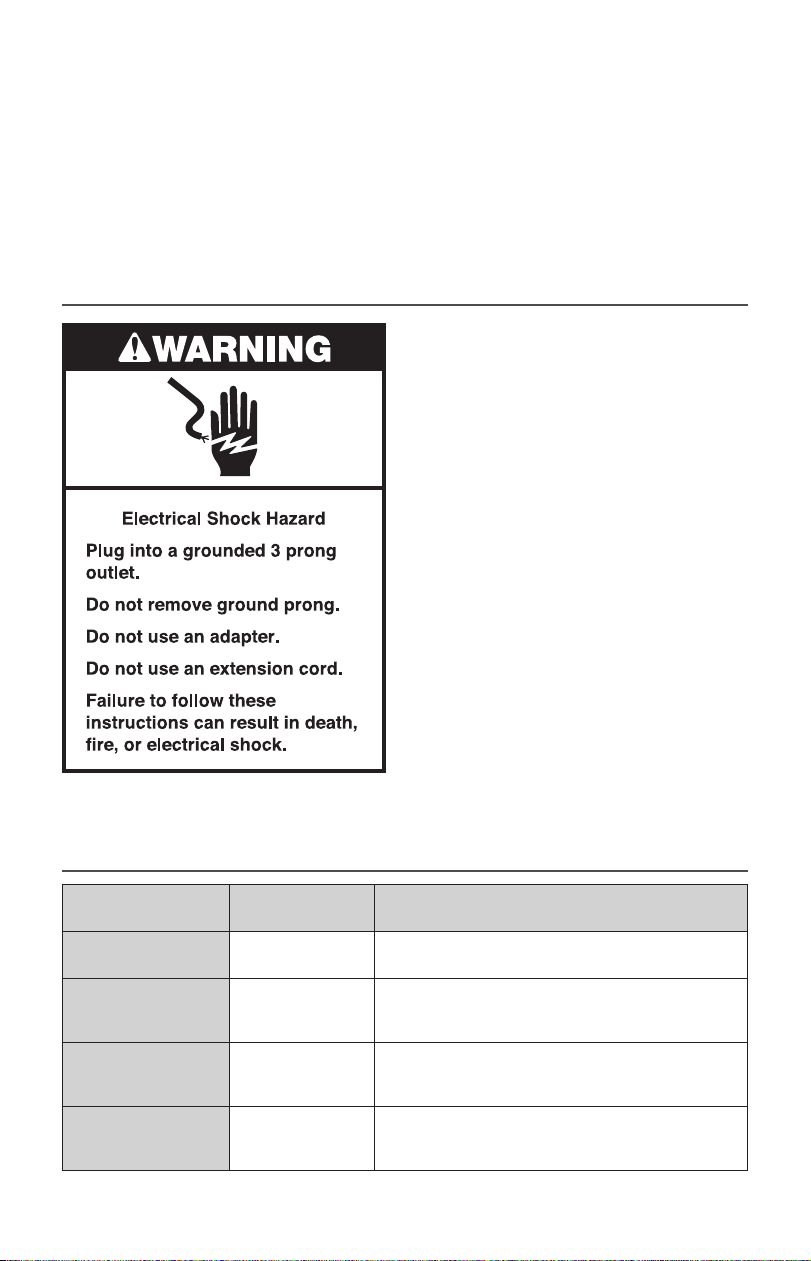 WARNING

Electrical Shock Hazard

Plug into a grounded 3 prong outlet.

Do not remove ground prong.

Do not use an adapter.

Do not use an extension cord.

Failure to follow these instructions can result in death, fire, or electrical shock.